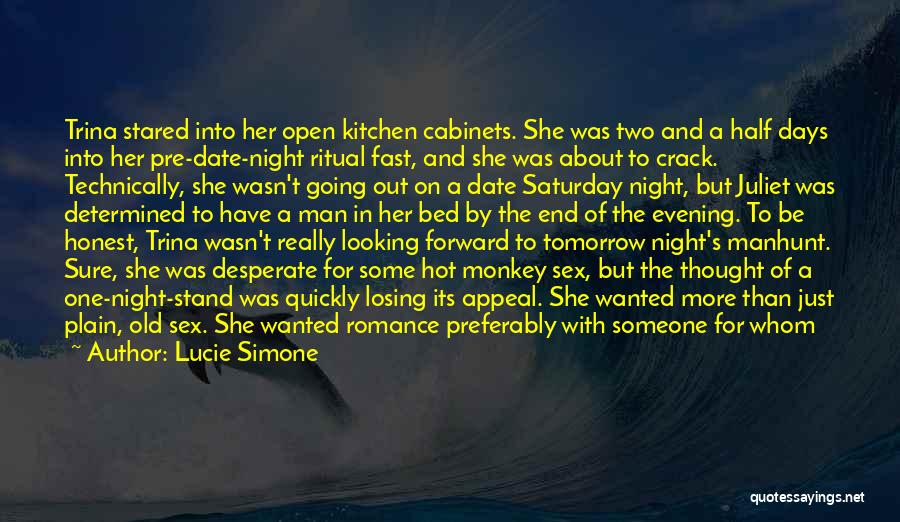 Trina stared into her open kitchen cabinets. She was two and a half days into her pre-date-night ritual fast, and she was about to crack. Technically, she wasn't going out on a date Saturday night, but Juliet was determined to have a man in her bed by the end of the evening. To be honest, Trina wasn't really looking forward to tomorrow night's manhunt. Sure, she was desperate for some hot monkey sex, but the thought of a one-night-stand was quickly losing its appeal. She wanted more than just plain, old sex. She wanted romance preferably with someone for whom

~ Author: Lucie Simone

quotessayings.net